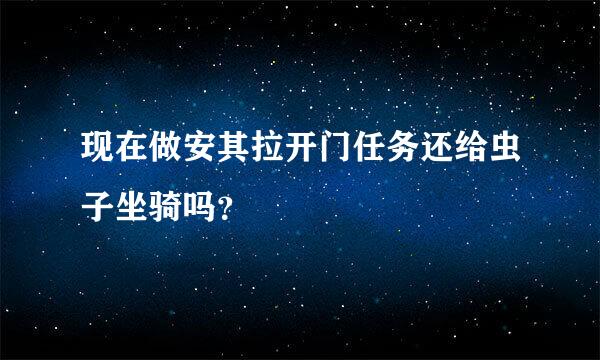 现在做安其拉开门任务还给虫子坐骑吗?